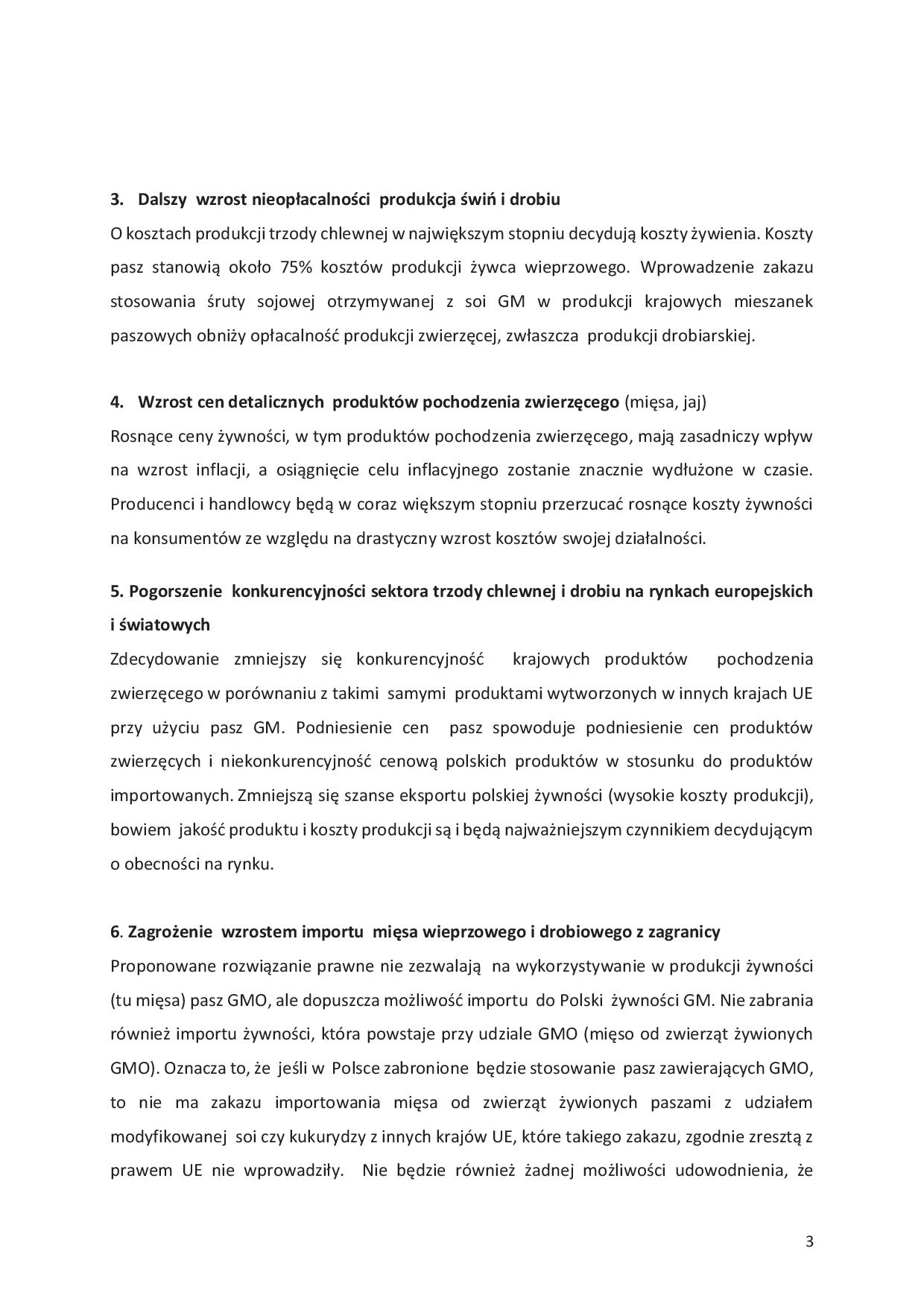 3. Dalszy wzrost nieopłacalności produkcja świń i drobiu

O kosztach produkcji trzody chlewnej w największym stopniu decydują koszty żywienia. Koszty pasz stanowią około 75% kosztów produkcji żywca wieprzowego. Wprowadzenie zakazu stosowania śruty sojowej otrzymywanej z soi GM w produkcji krajowych mieszanek paszowych obniży opłacalność produkcji zwierzęcej, zwłaszcza produkcji drobiarskiej.

4. Wzrost cen detalicznych produktów pochodzenia zwierzęcego (mięsa, jaj)

Rosnące ceny żywności, w tym produktów pochodzenia zwierzęcego, mają zasadniczy wpływ na wzrost inflacji, a osiągnięcie celu inflacyjnego zostanie znacznie wydłużone w czasie. Producenci i handlowcy będą w coraz większym stopniu przerzucać rosnące koszty żywności na konsumentów ze względu na drastyczny wzrost kosztów swojej działalności.

5. Pogorszenie konkurencyjności sektora trzody chlewnej i drobiu na rynkach europejskich i światowych

Zdecydowanie zmniejszy się konkurencyjność krajowych produktów pochodzenia zwierzęcego w porównaniu z takimi samymi produktami wytworzonych w innych krajach UE przy użyciu pasz GM. Podniesienie cen pasz spowoduje podniesienie cen produktów zwierzęcych i niekonkurencyjność cenową polskich produktów w stosunku do produktów importowanych. Zmniejszą się szanse eksportu polskiej żywności (wysokie koszty produkcji), bowiem jakość produktu i koszty produkcji są i będą najważniejszym czynnikiem decydującym o obecności na rynku.

6. Zagrożenie wzrostem importu mięsa wieprzowego i drobiowego z zagranicy

Proponowane rozwiązanie prawne nie zezwalają na wykorzystywanie w produkcji żywności (tu mięsa) pasz GMO, ale dopuszcza możliwość importu do Polski żywności GM. Nie zabrania również importu żywności, która powstaje przy udziale GMO (mięso od zwierząt żywionych GMO). Oznacza to, że jeśli w Polsce zabronione będzie stosowanie pasz zawierających GMO, to nie ma zakazu importowania mięsa od zwierząt żywionych paszami z udziałem modyfikowanej soi czy kukurydzy z innych krajów UE, które takiego zakazu, zgodnie zresztą z prawem UE nie wprowadziły. Nie będzie również żadnej możliwości udowodnienia, że

3